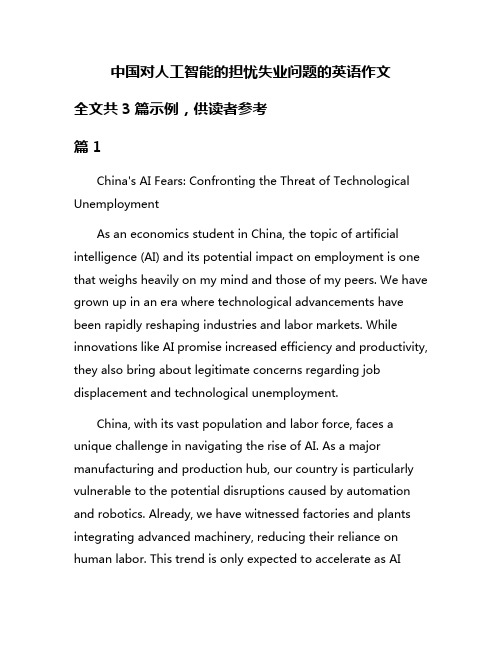 中国对人工智能的担忧失业问题的英语作文

全文共 3 篇示例，供读者参考

篇 1

China's AI Fears: Confronting the Threat of Technological Unemployment

As an economics student in China, the topic of artificial intelligence (AI) and its potential impact on employment is one that weighs heavily on my mind and those of my peers. We have grown up in an era where technological advancements have been rapidly reshaping industries and labor markets. While innovations like AI promise increased efficiency and productivity, they also bring about legitimate concerns regarding job displacement and technological unemployment.

China, with its vast population and labor force, faces a unique challenge in navigating the rise of AI. As a major manufacturing and production hub, our country is particularly vulnerable to the potential disruptions caused by automation and robotics. Already, we have witnessed factories and plants integrating advanced machinery, reducing their reliance on human labor. This trend is only expected to accelerate as AI